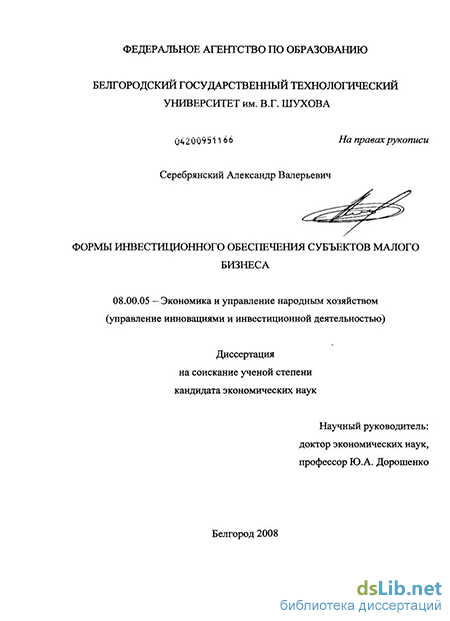 ФЕДЕРАЛЬНОЕ АГЕНТСТВО ПО ОБРАЗОВАНИЮ

БЕЛГОРОДСКИЙ ГОСУДАРСТВЕННЫЙ ТЕХНОЛОГИЧЕСКИЙ УНИВЕРСИТЕТ им. В.Г. ШУХОВА

04200951166

На правах рукописи

Серебрянский Александр Валерьевич

ФОРМЫ ИНВЕСТИЦИОННОГО ОБЕСПЕЧЕНИЯ СУБЪЕКТОВ МАЛОГО БИЗНЕСА

08.00.05 – Экономика и управление народным хозяйством (управление инновациями и инвестиционной деятельностью)

Диссертация
на соискание ученой степени
кандидата экономических наук

Научный руководитель:
доктор экономических наук,
профессор Ю.А. Дорошенко

Белгород 2008

dsLib.net
библиотека диссертаций